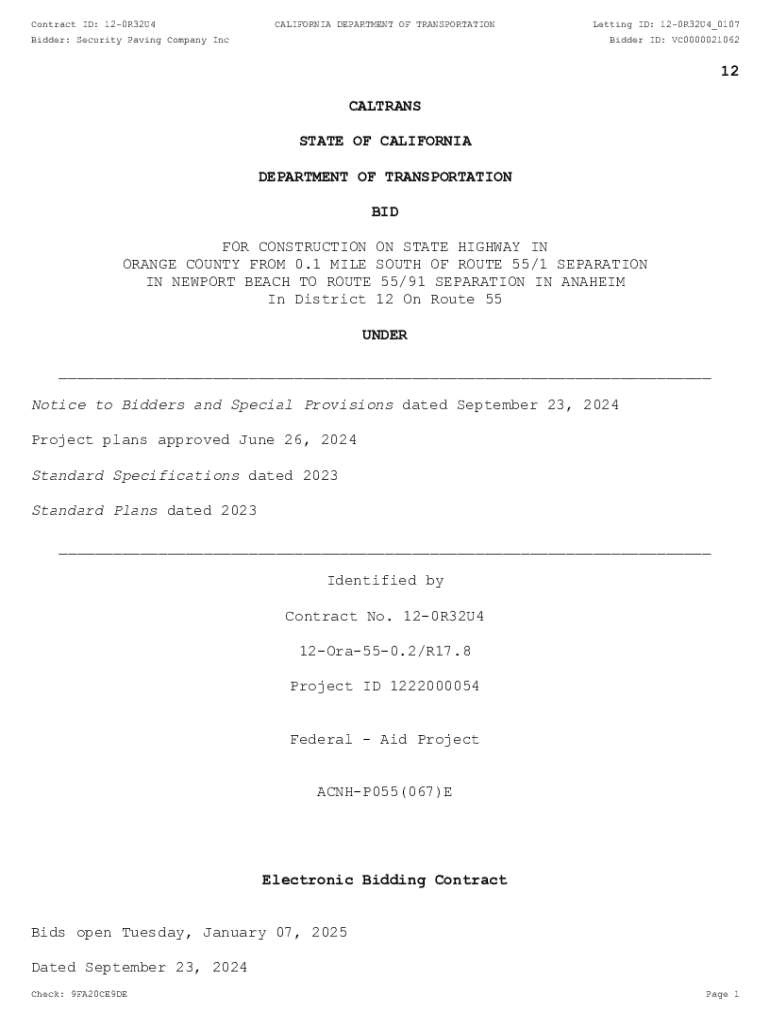 Contract ID: 12-0R32U4 CALIFORNIA DEPARTMENT OF TRANSPORTATION Letting ID: 12-0R32U4_0107
Bidder: Security Paving Company Inc Bidder ID: VC0000021062

12

CALTRANS

STATE OF CALIFORNIA

DEPARTMENT OF TRANSPORTATION

BID

FOR CONSTRUCTION ON STATE HIGHWAY IN ORANGE COUNTY FROM 0.1 MILE SOUTH OF ROUTE 55/1 SEPARATION IN NEWPORT BEACH TO ROUTE 55/91 SEPARATION IN ANAHEIM In District 12 On Route 55

UNDER

Notice to Bidders and Special Provisions dated September 23, 2024

Project plans approved June 26, 2024

Standard Specifications dated 2023

Standard Plans dated 2023

Identified by

Contract No. 12-0R32U4

12-Ora-55-0.2/R17.8

Project ID 1222000054

Federal - Aid Project

ACNH-P055(067)E

Electronic Bidding Contract

Bids open Tuesday, January 07, 2025

Dated September 23, 2024

Check: 9FA20CE9DE Page 1